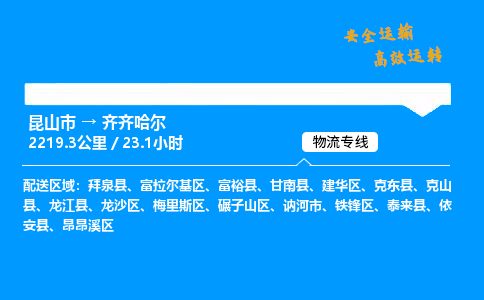 安全运输
高效运转

昆山市 → 齐齐哈尔
2219.3公里 / 23.1小时

物流专线

配送区域：拜泉县、富拉尔基区、富裕县、甘南县、建华区、克东县、克山县、龙江县、龙沙区、梅里斯区、碾子山区、讷河市、铁锋区、泰来县、依安县、昂昂溪区